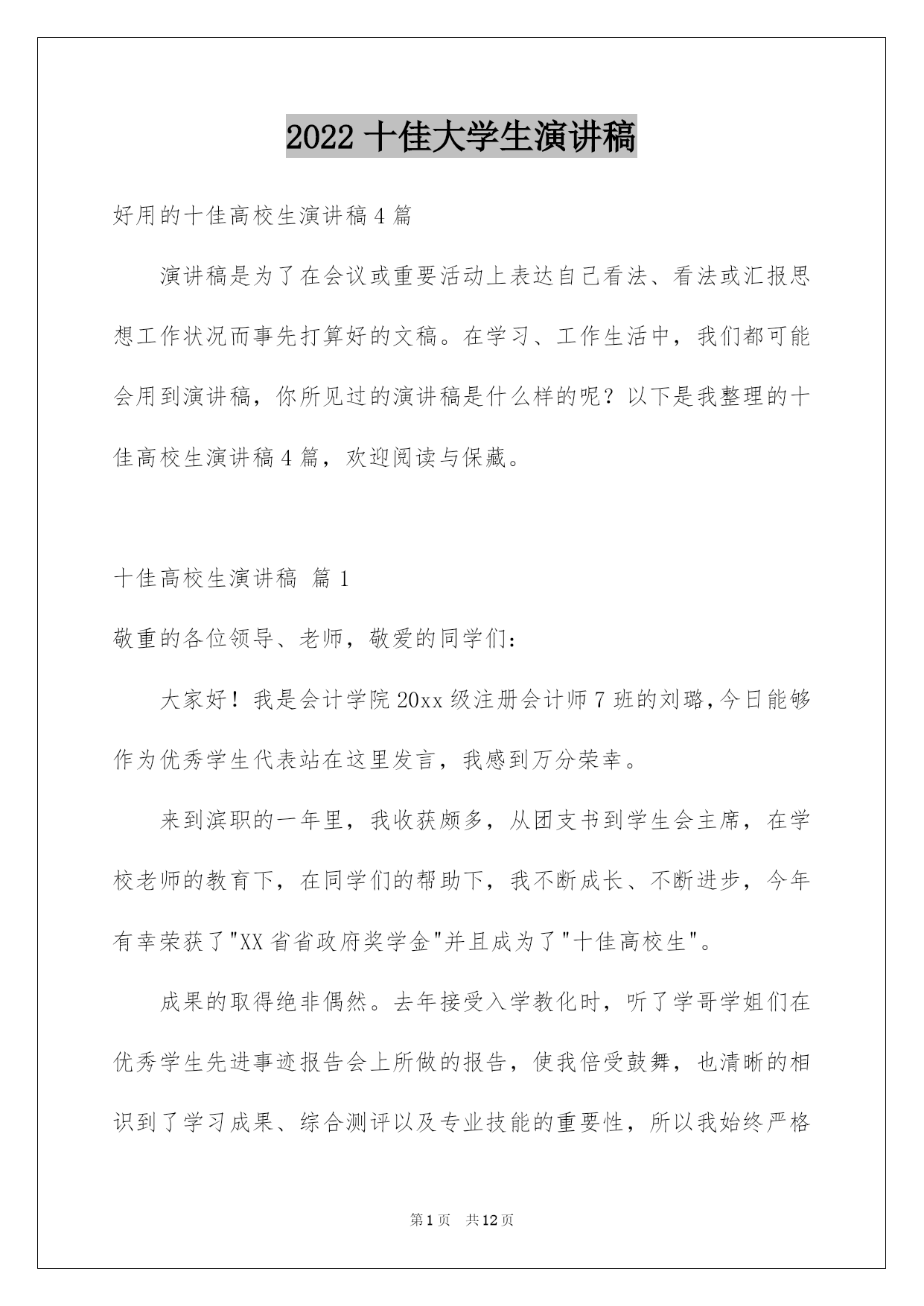 2022 十佳大学生演讲稿

好用的十佳高校生演讲稿 4 篇

演讲稿是为了在会议或重要活动上表达自己看法、看法或汇报思想工作状况而事先打算好的文稿。在学习、工作生活中，我们都可能会用到演讲稿，你所见过的演讲稿是什么样的呢？以下是我整理的十佳高校生演讲稿 4 篇，欢迎阅读与保藏。

十佳高校生演讲稿 篇 1

敬重的各位领导、老师，敬爱的同学们：

大家好！我是会计学院 20xx 级注册会计师 7 班的刘璐，今日能够作为优秀学生代表站在这里发言，我感到万分荣幸。

来到滨职的一年里，我收获颇多，从团支书到学生会主席，在学校老师的教育下，在同学们的帮助下，我不断成长、不断进步，今年有幸荣获了"XX 省省政府奖学金"并且成为了"十佳高校生"。

成果的取得绝非偶然。去年接受入学教化时，听了学哥学姐们在优秀学生先进事迹报告会上所做的报告，使我倍受鼓舞，也清晰的相识到了学习成果、综合测评以及专业技能的重要性，所以我始终严格

第 1 页 共 12 页